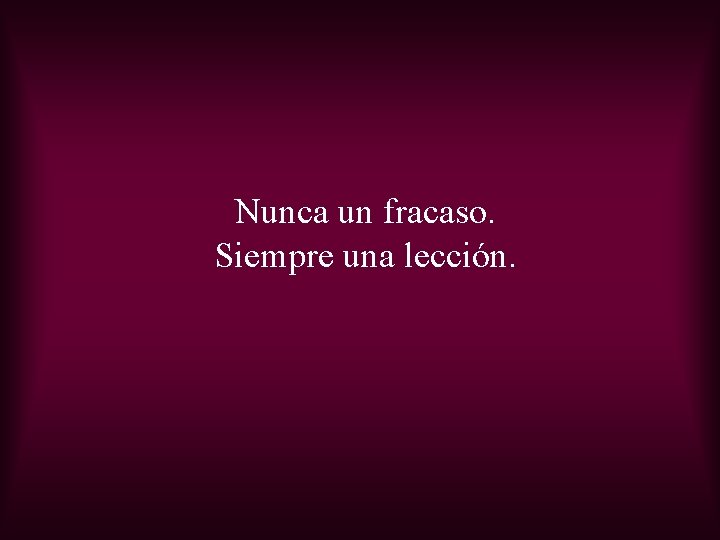 Nunca un fracaso.
Siempre una lección.